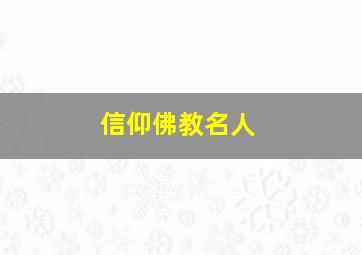 信仰佛教名人